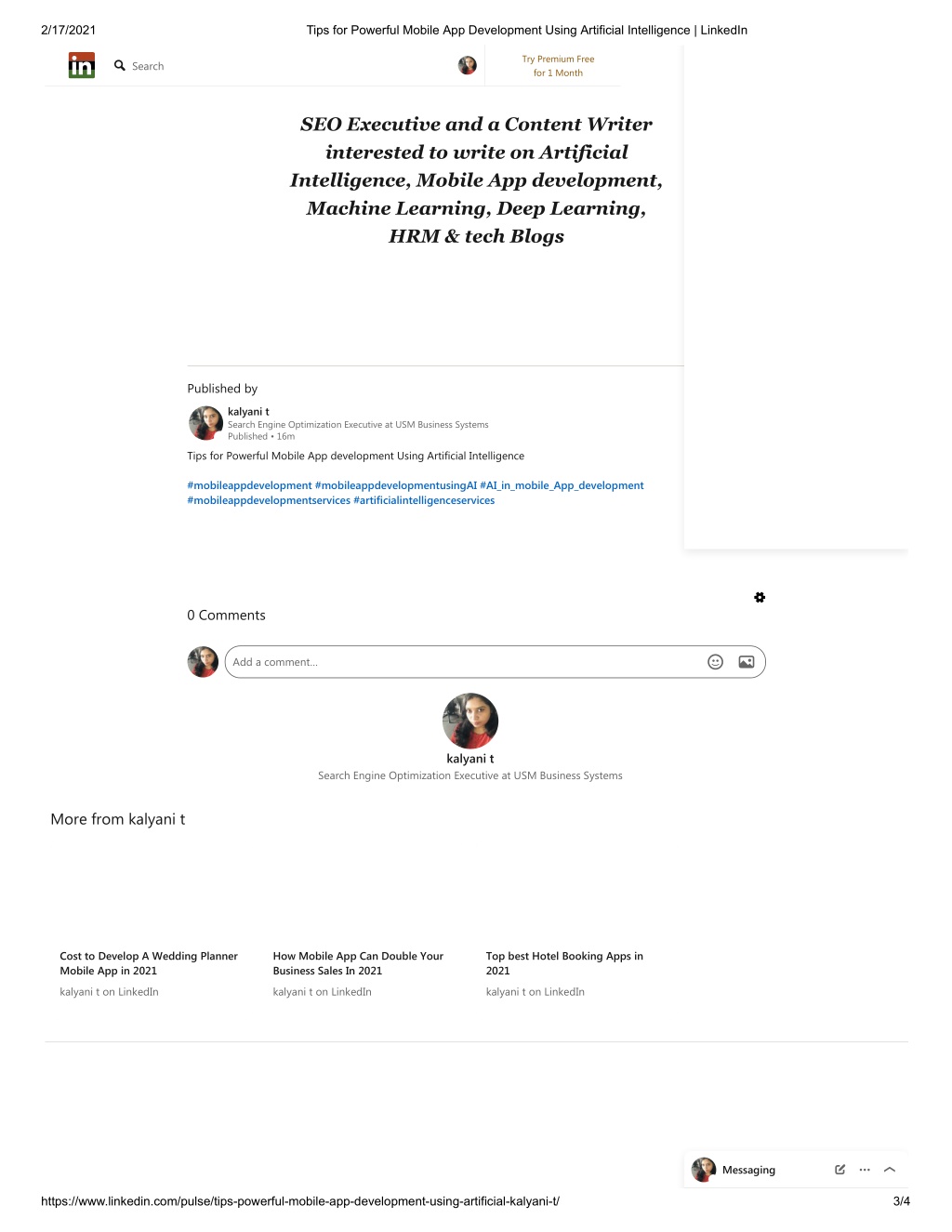 2/17/2021

Tips for Powerful Mobile App Development Using Artificial Intelligence | LinkedIn

in

Search

Try Premium Free for 1 Month

SEO Executive and a Content Writer interested to write on Artificial Intelligence, Mobile App development, Machine Learning, Deep Learning, HRM & tech Blogs

Published by

kalyani t
Search Engine Optimization Executive at USM Business Systems
Published • 16m

Tips for Powerful Mobile App development Using Artificial Intelligence

#mobileappdevelopment #mobileappdevelopmentusingAI #AI_in_mobile_App_development #mobileappdevelopmentservices #artificialintelligenceservices

0 Comments

Add a comment...

kalyani t
Search Engine Optimization Executive at USM Business Systems

More from kalyani t

Cost to Develop A Wedding Planner Mobile App in 2021
kalyani t on LinkedIn

How Mobile App Can Double Your Business Sales In 2021
kalyani t on LinkedIn

Top best Hotel Booking Apps in 2021
kalyani t on LinkedIn

Messaging

https://www.linkedin.com/pulse/tips-powerful-mobile-app-development-using-artificial-kalyani-t/

3/4